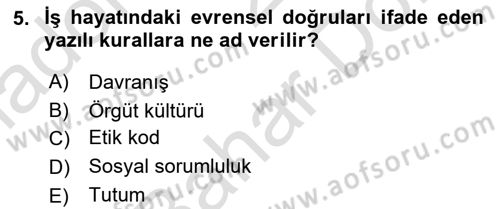 5. İş hayatındaki evrensel doğruları ifade eden yazılı kurallara ne ad verilir?

A) Davranış
B) Örgüt kültürü
C) Etik kod
D) Sosyal sorumluluk
E) Tutum

www.aofsoru.com
www.aofsoru.com
www.aofsoru.com
www.aofsoru.com